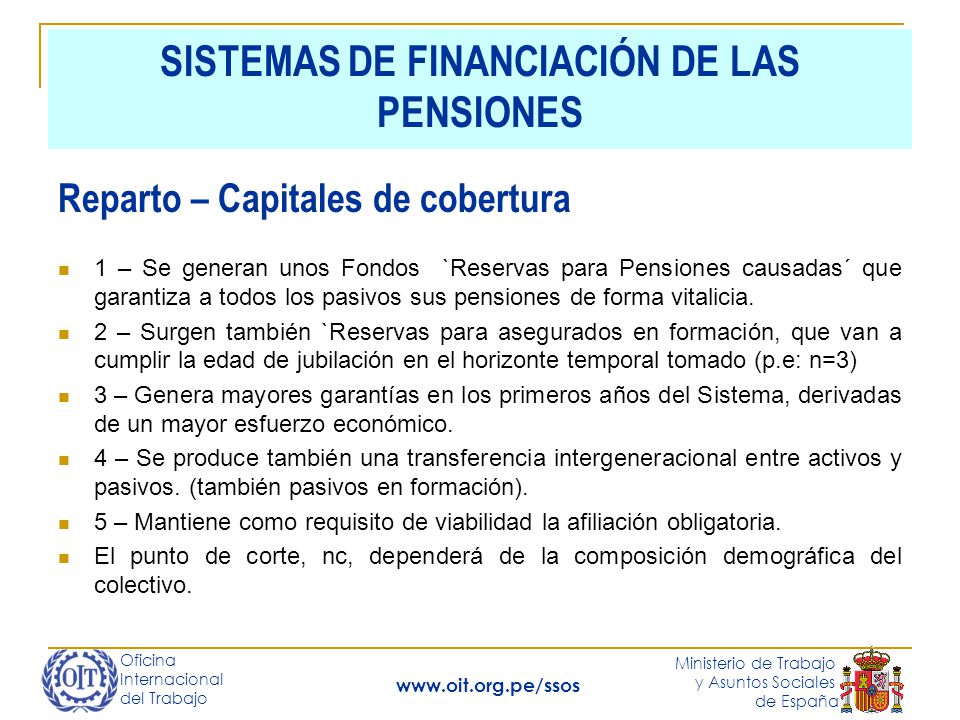 SISTEMAS DE FINANCIACIÓN DE LAS PENSIONES

Reparto – Capitales de cobertura

1 – Se generan unos Fondos `Reservas para Pensiones causadas´ que garantiza a todos los pasivos sus pensiones de forma vitalicia.

2 – Surgen también `Reservas para asegurados en formación, que van a cumplir la edad de jubilación en el horizonte temporal tomado (p.e: n=3)

3 – Genera mayores garantías en los primeros años del Sistema, derivadas de un mayor esfuerzo económico.

4 – Se produce también una transferencia intergeneracional entre activos y pasivos. (también pasivos en formación).

5 – Mantiene como requisito de viabilidad la afiliación obligatoria.

El punto de corte, nc, dependerá de la composición demográfica del colectivo.

OIT Oficina Internacional del Trabajo

www.oit.org.pe/ssos

Ministerio de Trabajo y Asuntos Sociales de España